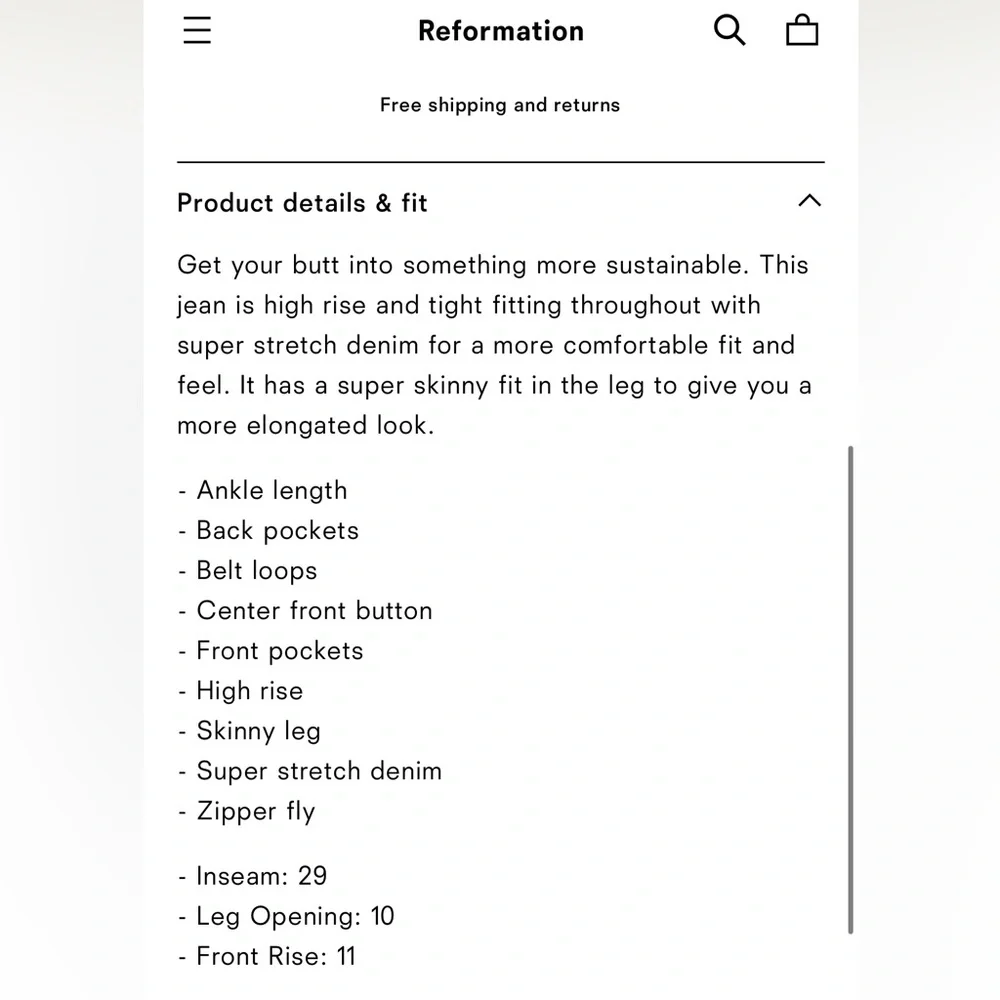 Reformation

Free shipping and returns

Product details & fit

Get your butt into something more sustainable. This jean is high rise and tight fitting throughout with super stretch denim for a more comfortable fit and feel. It has a super skinny fit in the leg to give you a more elongated look.

- Ankle length
- Back pockets
- Belt loops
- Center front button
- Front pockets
- High rise
- Skinny leg
- Super stretch denim
- Zipper fly

- Inseam: 29
- Leg Opening: 10
- Front Rise: 11